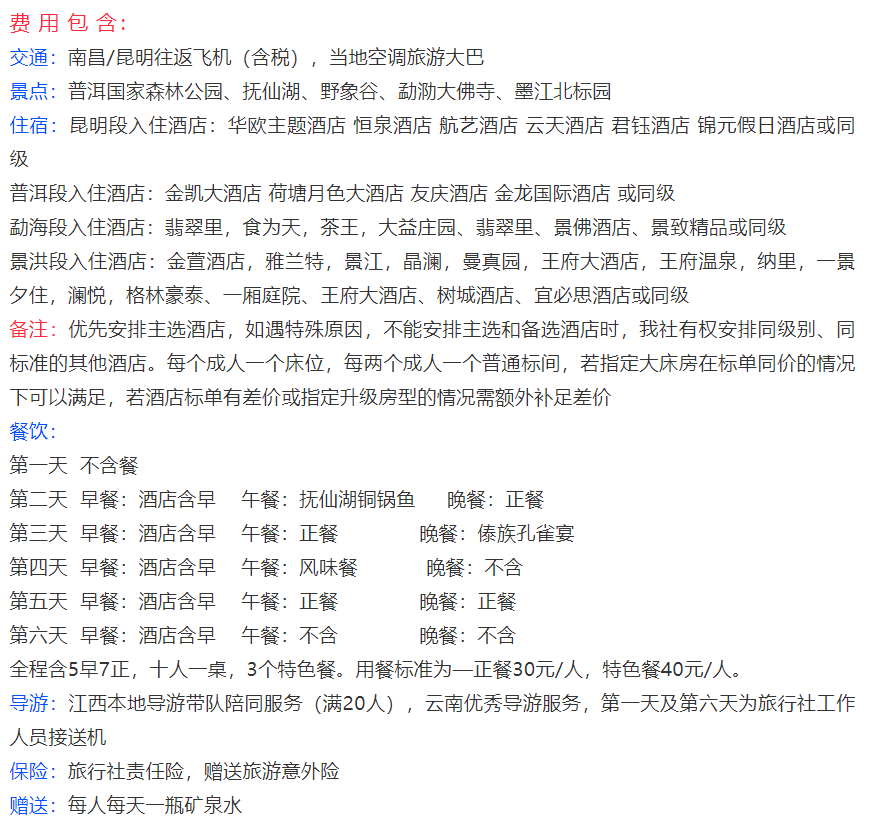 费 用 包 含:
交通：南昌/昆明往返飞机（含税），当地空调旅游大巴
景点：普洱国家森林公园、抚仙湖、野象谷、勐泐大佛寺、墨江北标园
住宿：昆明段入住酒店：华欧主题酒店 恒泉酒店 航艺酒店 云天酒店 君钰酒店 锦元假日酒店或同级
普洱段入住酒店：金凯大酒店 荷塘月色大酒店 友庆酒店 金龙国际酒店 或同级
勐海段入住酒店：翡翠里，食为天，茶王，大益庄园、翡翠里、景佛酒店、景致精品或同级
景洪段入住酒店：金萱酒店，雅兰特，景江，晶澜，曼真园，王府大酒店，王府温泉，纳里，一景夕住，澜悦，格林豪泰、一厢庭院、王府大酒店、树城酒店、宜必思酒店或同级
备注：优先安排主选酒店，如遇特殊原因，不能安排主选和备选酒店时，我社有权安排同级别、同标准的其他酒店。每个成人一个床位，每两个成人一个普通标间，若指定大床房在标单同价的情况下可以满足，若酒店标单有差价或指定升级房型的情况需额外补足差价
餐饮：
第一天 不含餐
第二天 早餐：酒店含早 午餐：抚仙湖铜锅鱼 晚餐：正餐
第三天 早餐：酒店含早 午餐：正餐 晚餐：傣族孔雀宴
第四天 早餐：酒店含早 午餐：风味餐 晚餐：不含
第五天 早餐：酒店含早 午餐：正餐 晚餐：正餐
第六天 早餐：酒店含早 午餐：不含 晚餐：不含
全程含5早7正，十人一桌，3个特色餐。用餐标准为—正餐30元/人，特色餐40元/人。
导游：江西本地导游带队陪同服务（满20人），云南优秀导游服务，第一天及第六天为旅行社工作人员接送机
保险：旅行社责任险，赠送旅游意外险
赠送：每人每天一瓶矿泉水